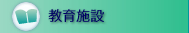 教育施設